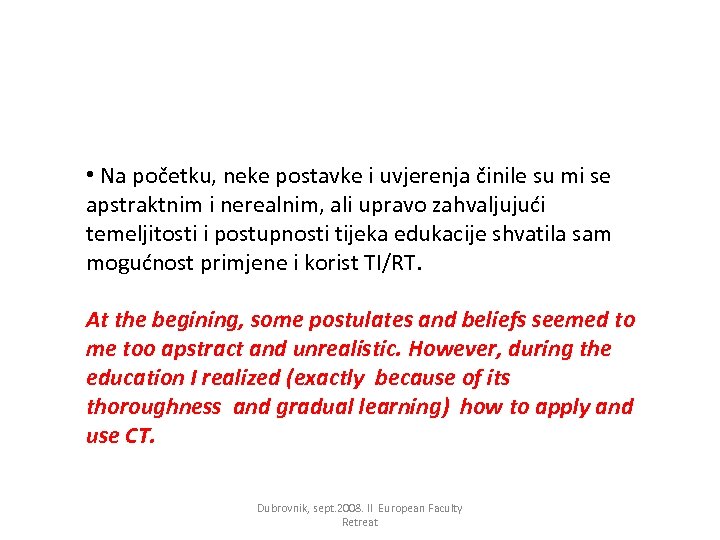 • Na početku, neke postavke i uvjerenja činile su mi se apstraktnim i nerealnim, ali upravo zahvaljujući temeljitosti i postupnosti tijeka edukacije shvatila sam mogućnost primjene i korist TI/RT.

At the begining, some postulates and beliefs seemed to me too apstract and unrealistic. However, during the education I realized (exactly because of its thoroughness and gradual learning) how to apply and use CT.

Dubrovnik, sept.2008. II European Faculty Retreat